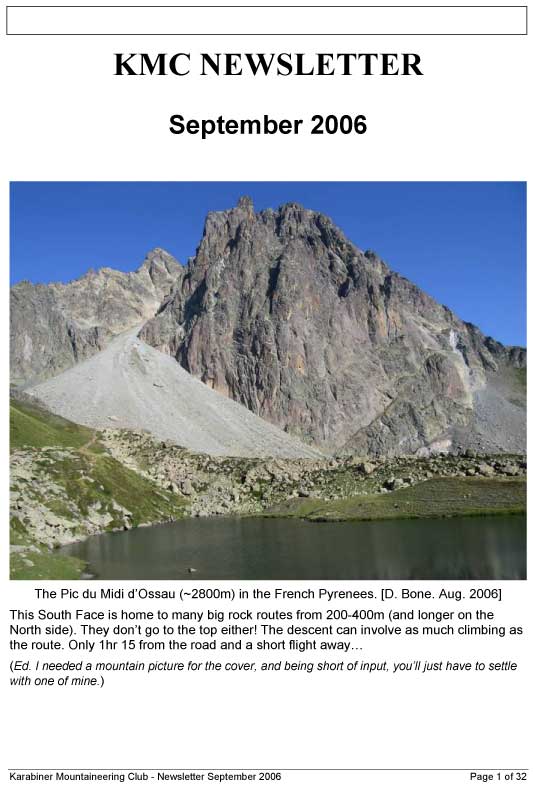 KMC NEWSLETTER

September 2006

The Pic du Midi d'Ossau (~2800m) in the French Pyrenees. [D. Bone. Aug. 2006]

This South Face is home to many big rock routes from 200-400m (and longer on the North side). They don't go to the top either! The descent can involve as much climbing as the route. Only 1hr 15 from the road and a short flight away…

(Ed. I needed a mountain picture for the cover, and being short of input, you'll just have to settle with one of mine.)

Karabiner Mountaineering Club - Newsletter September 2006

Page 1 of 32